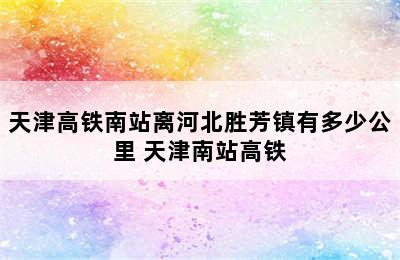 天津高铁南站离河北胜芳镇有多少公里 天津南站高铁